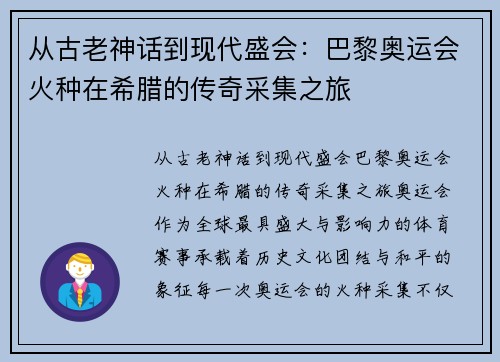 从古老神话到现代盛会：巴黎奥运会火种在希腊的传奇采集之旅

从古老神话到现代盛会巴黎奥运会火种在希腊的传奇采集之旅奥运会作为全球最具盛大与影响力的体育赛事承载着历史文化团结与和平的象征每一次奥运会的火种采集不仅